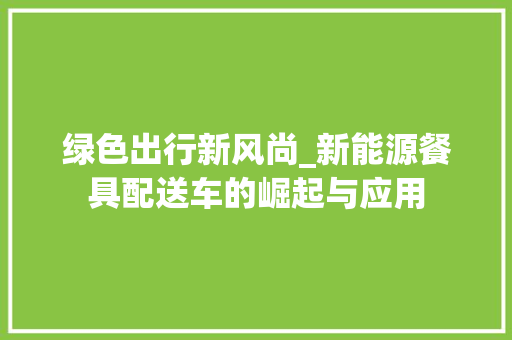 绿色出行新风尚_新能源餐具配送车的崛起与应用